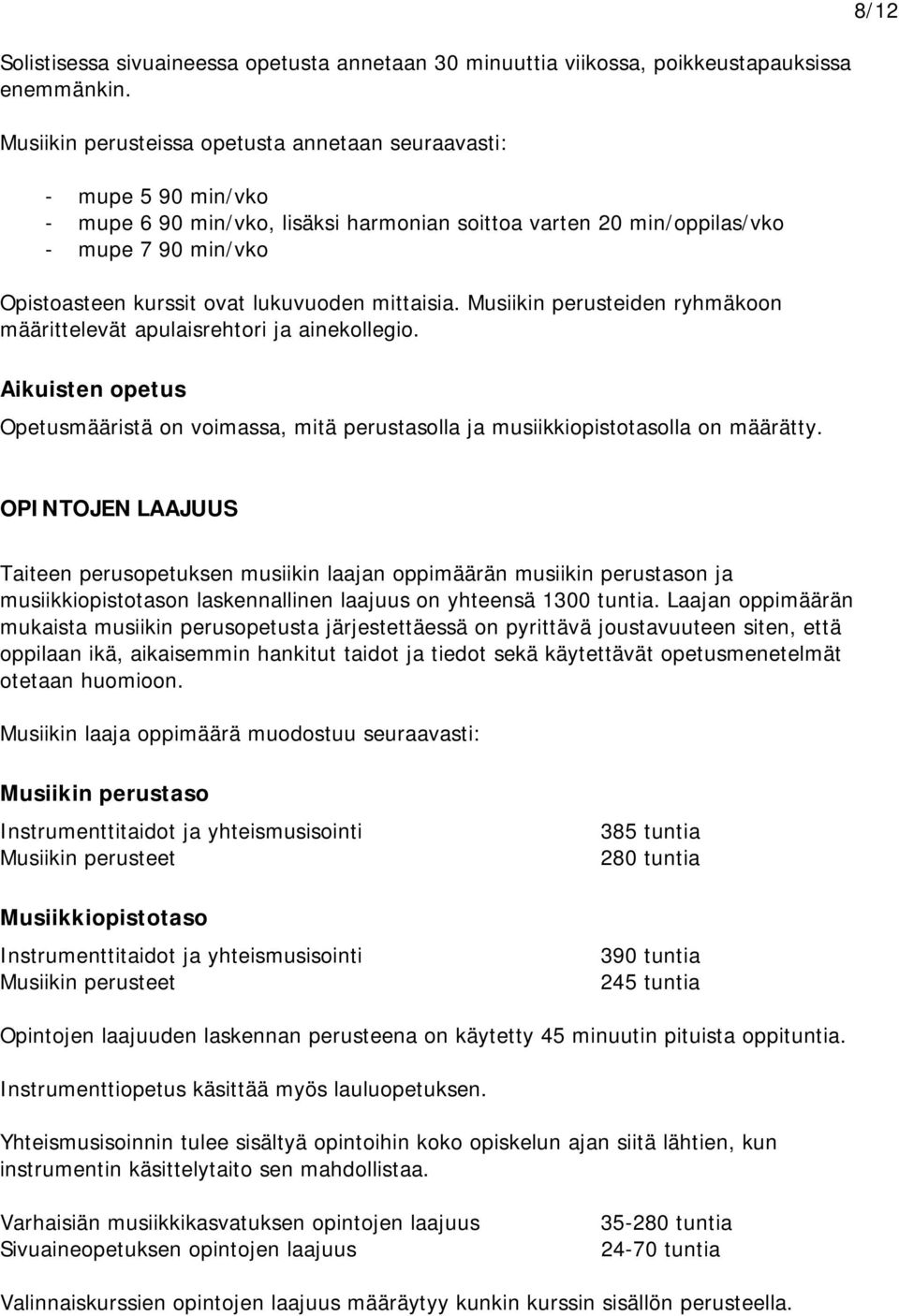 8/12

Solistisessa sivuaineessa opetusta annetaan 30 minuuttia viikossa, poikkeustapauksissa enemmänkin.

Musiikin perusteissa opetusta annetaan seuraavasti:

- mupe 5 90 min/vko
- mupe 6 90 min/vko, lisäksi harmonian soittoa varten 20 min/oppilas/vko
- mupe 7 90 min/vko

Opistoasteen kurssit ovat lukuvuoden mittaisia. Musiikin perusteiden ryhmäkoon määrittelevät apulaisrehtori ja ainekollegio.

Aikuisten opetus

Opetusmääristä on voimassa, mitä perustasolla ja musiikkiopistotasolla on määrätty.

OPINTOJEN LAAJUUS

Taiteen perusopetuksen musiikin laajan oppimäärän musiikin perustason ja musiikkiopistotason laskennallinen laajuus on yhteensä 1300 tuntia. Laajan oppimäärän mukaista musiikin perusopetusta järjestettäessä on pyrittävä joustavuuteen siten, että oppilaan ikä, aikaisemmin hankitut taidot ja tiedot sekä käytettävät opetusmenetelmät otetaan huomioon.

Musiikin laaja oppimäärä muodostuu seuraavasti:

Musiikin perustaso

Instrumenttitaidot ja yhteismusisointi 385 tuntia
Musiikin perusteet 280 tuntia

Musiikkiopistotaso

Instrumenttitaidot ja yhteismusisointi 390 tuntia
Musiikin perusteet 245 tuntia

Opintojen laajuuden laskennan perusteena on käytetty 45 minuutin pituista oppituntia.

Instrumenttiopetus käsittää myös lauluopetuksen.

Yhteismusisoinnin tulee sisältyä opintoihin koko opiskelun ajan siitä lähtien, kun instrumentin käsittelytaito sen mahdollistaa.

Varhaisiän musiikkikasvatuksen opintojen laajuus 35-280 tuntia
Sivuaineopetuksen opintojen laajuus 24-70 tuntia

Valinnaiskurssien opintojen laajuus määräytyy kunkin kurssin sisällön perusteella.